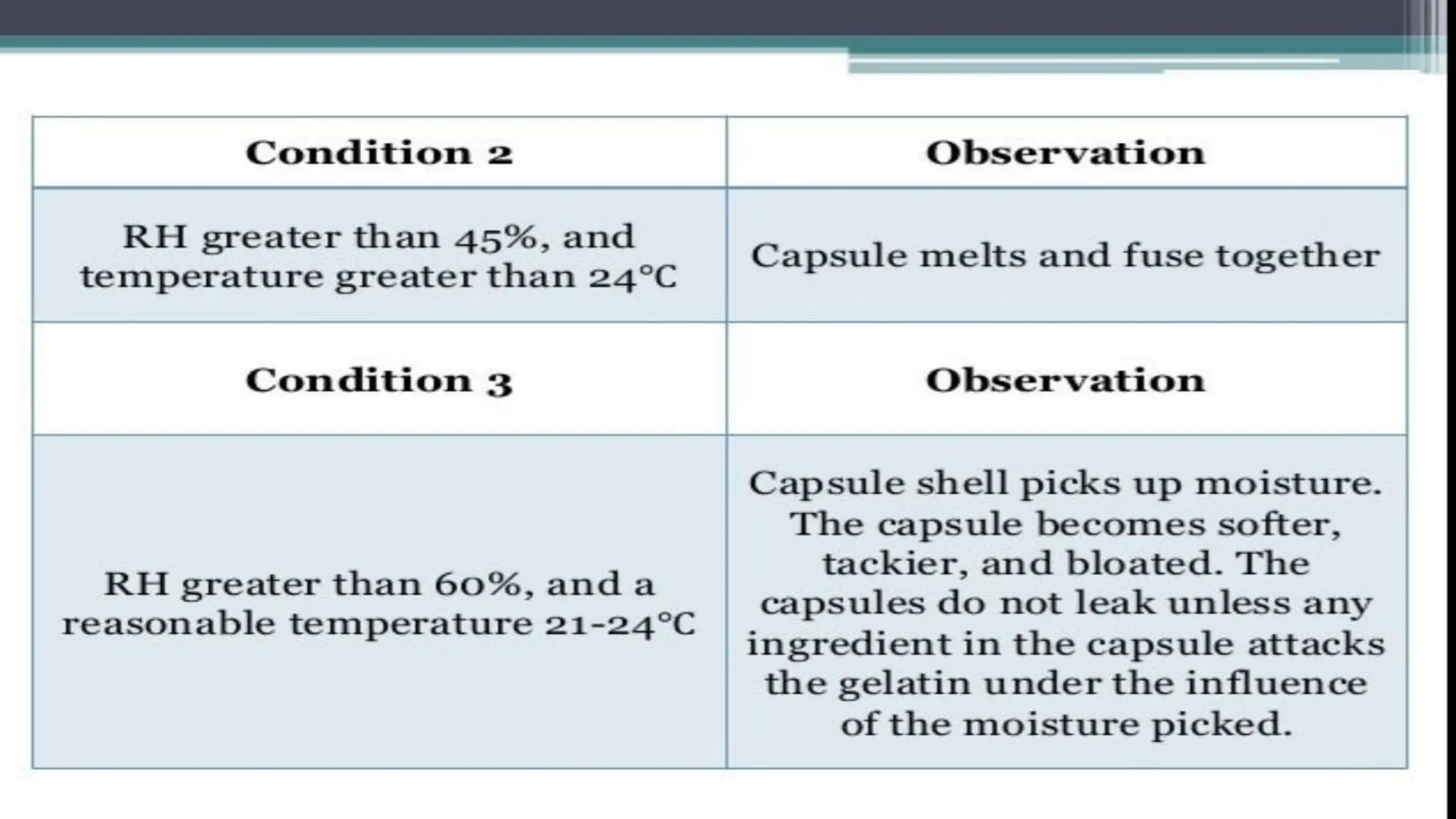 | Condition 2 | Observation |
|---|---|
| RH greater than 45%, and temperature greater than 24°C | Capsule melts and fuse together |
| **Condition 3** | **Observation** |
| RH greater than 60%, and a reasonable temperature 21-24°C | Capsule shell picks up moisture. The capsule becomes softer, tackier, and bloated. The capsules do not leak unless any ingredient in the capsule attacks the gelatin under the influence of the moisture picked. |